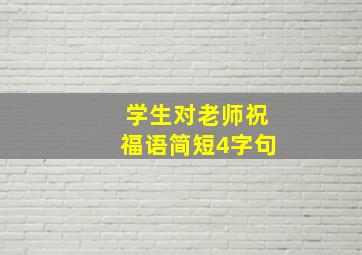 学生对老师祝福语简短4字句